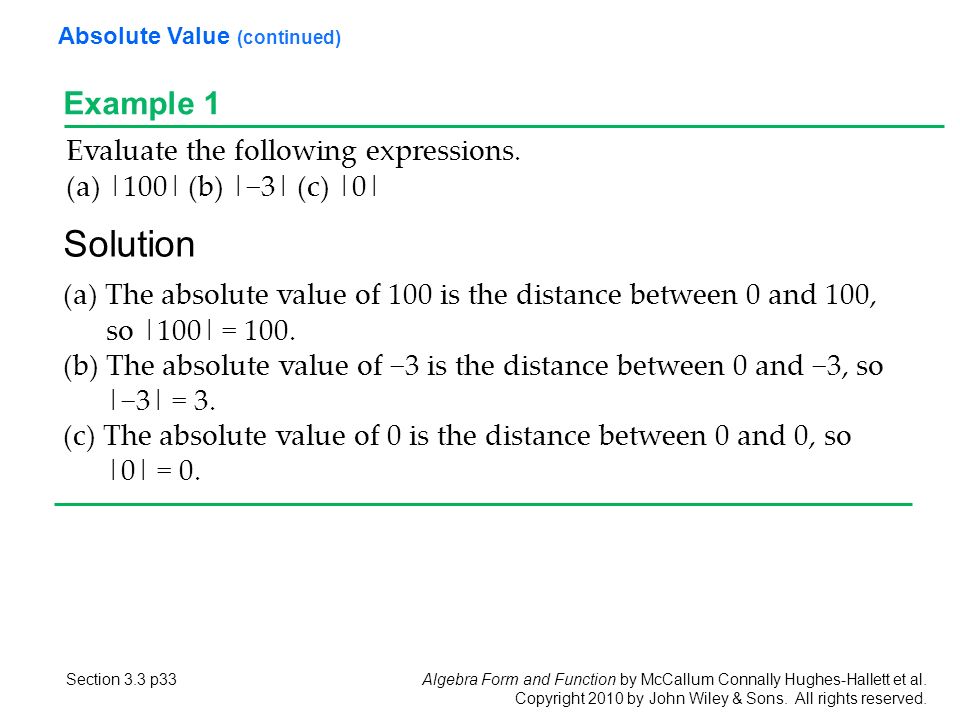 Absolute Value (continued)

Example 1

Evaluate the following expressions.
(a) $|100|$ (b) $|-3|$ (c) $|0|$

Solution

(a) The absolute value of 100 is the distance between 0 and 100, so $|100| = 100$.
(b) The absolute value of $-3$ is the distance between 0 and $-3$, so $|-3| = 3$.
(c) The absolute value of 0 is the distance between 0 and 0, so $|0| = 0$.

Section 3.3 p33

Algebra Form and Function by McCallum Connally Hughes-Hallett et al. Copyright 2010 by John Wiley & Sons. All rights reserved.